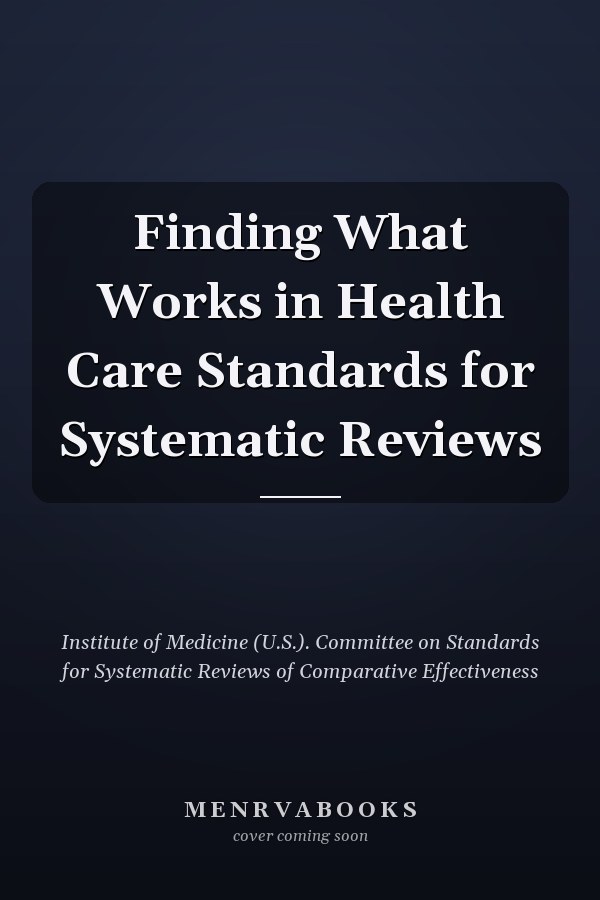 Finding What Works in Health Care Standards for Systematic Reviews

Institute of Medicine (U.S.). Committee on Standards for Systematic Reviews of Comparative Effectiveness

MENRVABOOKS
cover coming soon